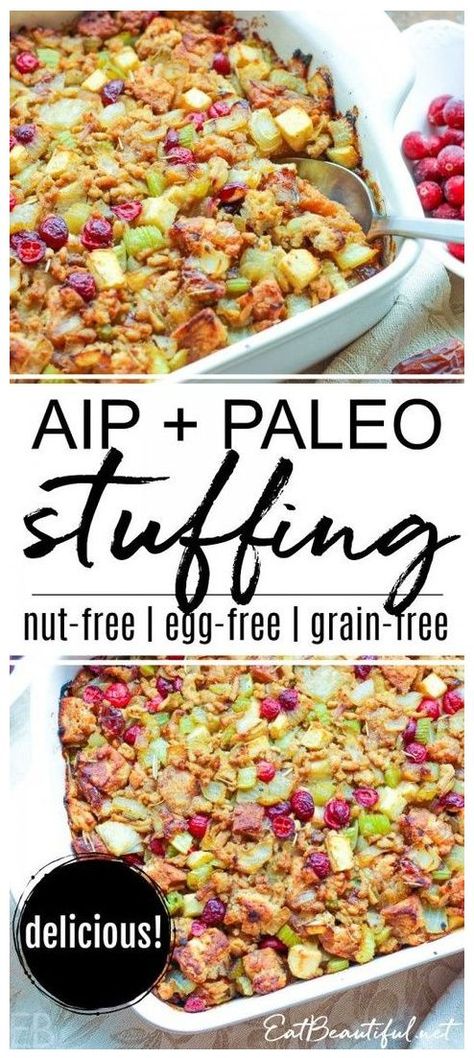 AIP + PALEO
stuffing
nut-free | egg-free | grain-free
delicious!
EatBeautiful.net